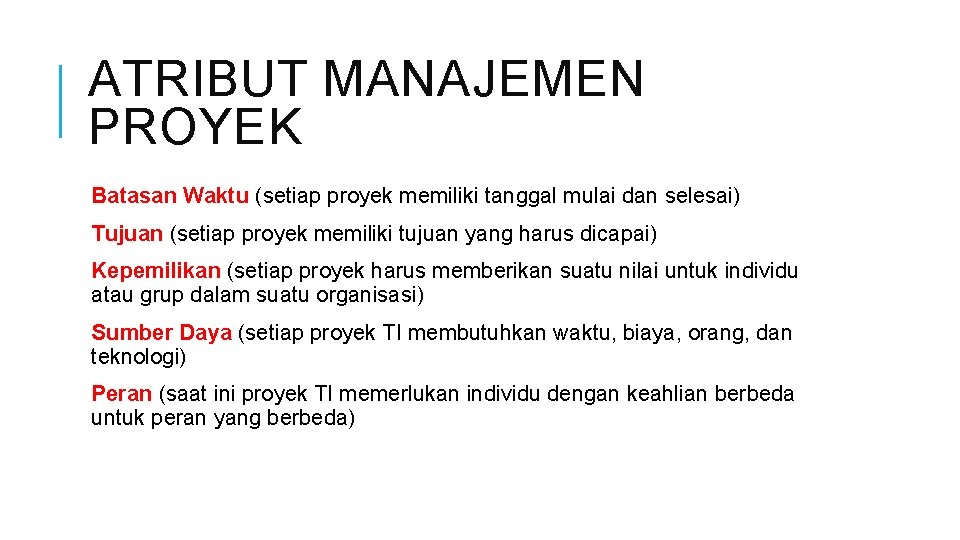 ATRIBUT MANAJEMEN PROYEK

Batasan Waktu (setiap proyek memiliki tanggal mulai dan selesai)

Tujuan (setiap proyek memiliki tujuan yang harus dicapai)

Kepemilikan (setiap proyek harus memberikan suatu nilai untuk individu atau grup dalam suatu organisasi)

Sumber Daya (setiap proyek TI membutuhkan waktu, biaya, orang, dan teknologi)

Peran (saat ini proyek TI memerlukan individu dengan keahlian berbeda untuk peran yang berbeda)